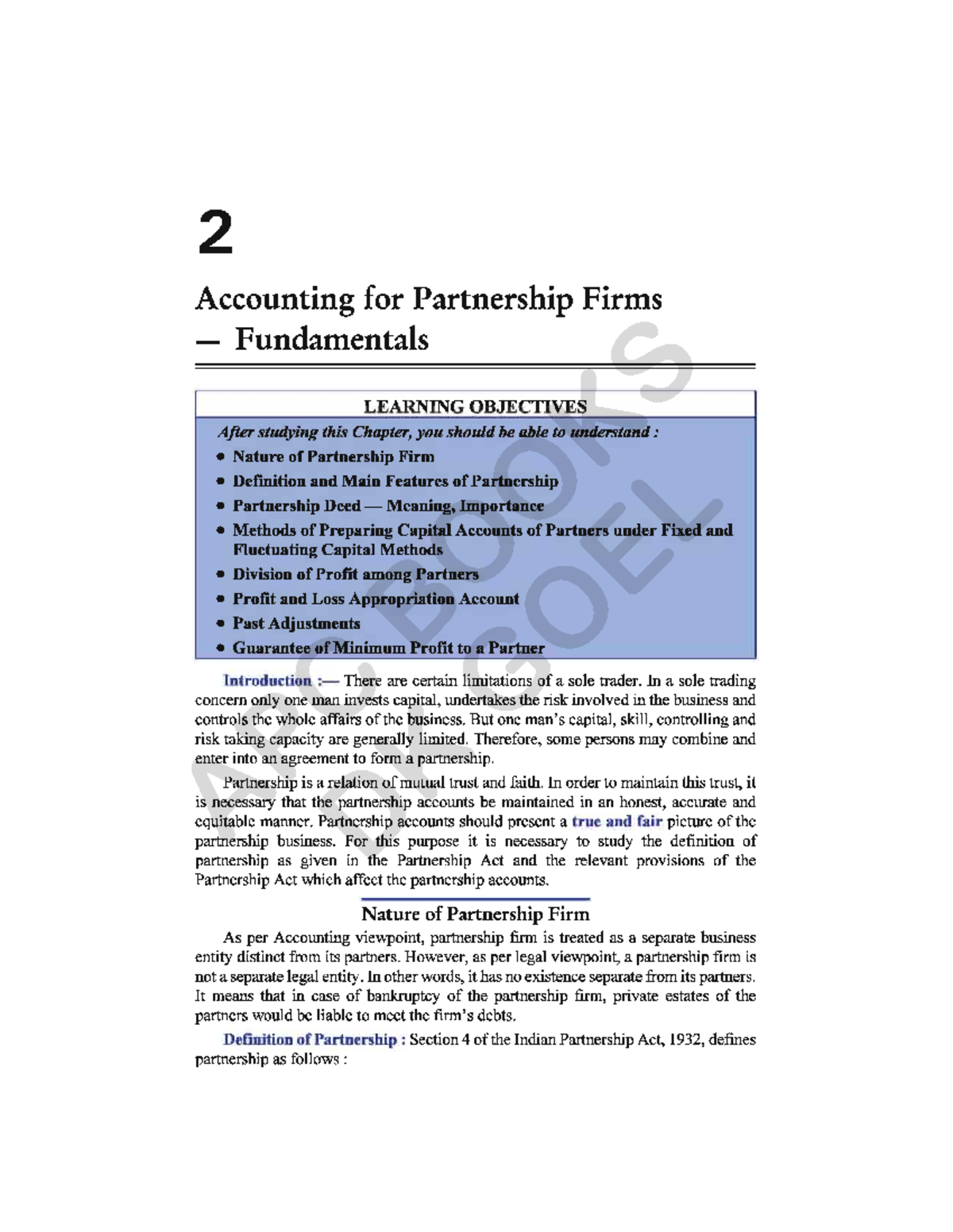 2

Accounting for Partnership Firms — Fundamentals

LEARNING OBJECTIVES

After studying this Chapter, you should be able to understand :

• Nature of Partnership Firm
• Definition and Main Features of Partnership
• Partnership Deed — Meaning, Importance
• Methods of Preparing Capital Accounts of Partners under Fixed and Fluctuating Capital Methods
• Division of Profit among Partners
• Profit and Loss Appropriation Account
• Past Adjustments
• Guarantee of Minimum Profit to a Partner

Introduction :— There are certain limitations of a sole trader. In a sole trading concern only one man invests capital, undertakes the risk involved in the business and controls the whole affairs of the business. But one man's capital, skill, controlling and risk taking capacity are generally limited. Therefore, some persons may combine and enter into an agreement to form a partnership.

Partnership is a relation of mutual trust and faith. In order to maintain this trust, it is necessary that the partnership accounts be maintained in an honest, accurate and equitable manner. Partnership accounts should present a true and fair picture of the partnership business. For this purpose it is necessary to study the definition of partnership as given in the Partnership Act and the relevant provisions of the Partnership Act which affect the partnership accounts.

Nature of Partnership Firm

As per Accounting viewpoint, partnership firm is treated as a separate business entity distinct from its partners. However, as per legal viewpoint, a partnership firm is not a separate legal entity. In other words, it has no existence separate from its partners. It means that in case of bankruptcy of the partnership firm, private estates of the partners would be liable to meet the firm's debts.

Definition of Partnership : Section 4 of the Indian Partnership Act, 1932, defines partnership as follows :

APC BOOKS
DK GOEL